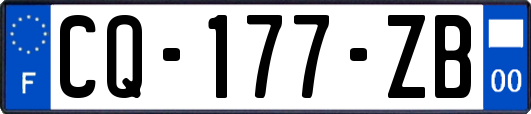 F
CQ-177-ZB
00